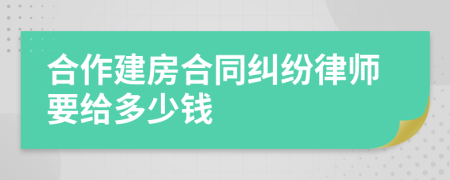 合作建房合同纠纷律师要给多少钱